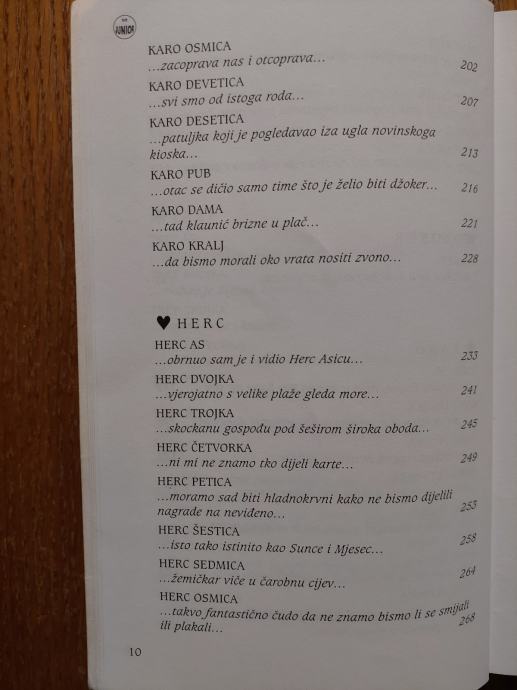 JUNIOR

KARO OSMICA
...zacoprava nas i otcoprava... 202

KARO DEVETICA
...svi smo od istoga roda... 207

KARO DESETICA
...patuljka koji je pogledavao iza ugla novinskoga kioska... 213

KARO PUB
...otac se dičio samo time što je želio biti džoker... 216

KARO DAMA
...tad klaunić brizne u plač... 221

KARO KRALJ
...da bismo morali oko vrata nositi zvono... 228

♥ HERC

HERC AS
...obrnuo sam je i vidio Herc Asicu... 233

HERC DVOJKA
...vjerojatno s velike plaže gleda more... 241

HERC TROJKA
...skockanu gospođu pod šeširom široka oboda... 245

HERC ČETVORKA
...ni mi ne znamo tko dijeli karte... 249

HERC PETICA
...moramo sad biti hladnokrvni kako ne bismo dijelili nagrade na neviđeno... 253

HERC ŠESTICA
...isto tako istinito kao Sunce i Mjesec... 258

HERC SEDMICA
...žemičkar viče u čarobnu cijev... 264

HERC OSMICA
...takvo fantastično čudo da ne znamo bismo li se smijali ili plakali... 268

10